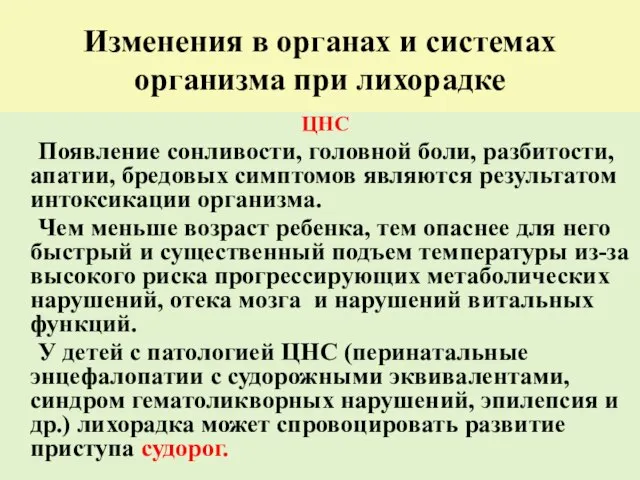 Изменения в органах и системах организма при лихорадке

ЦНС

Появление сонливости, головной боли, разбитости, апатии, бредовых симптомов являются результатом интоксикации организма.

Чем меньше возраст ребенка, тем опаснее для него быстрый и существенный подъем температуры из-за высокого риска прогрессирующих метаболических нарушений, отека мозга и нарушений витальных функций.

У детей с патологией ЦНС (перинатальные энцефалопатии с судорожными эквивалентами, синдром гематоликворных нарушений, эпилепсия и др.) лихорадка может спровоцировать развитие приступа судорог.